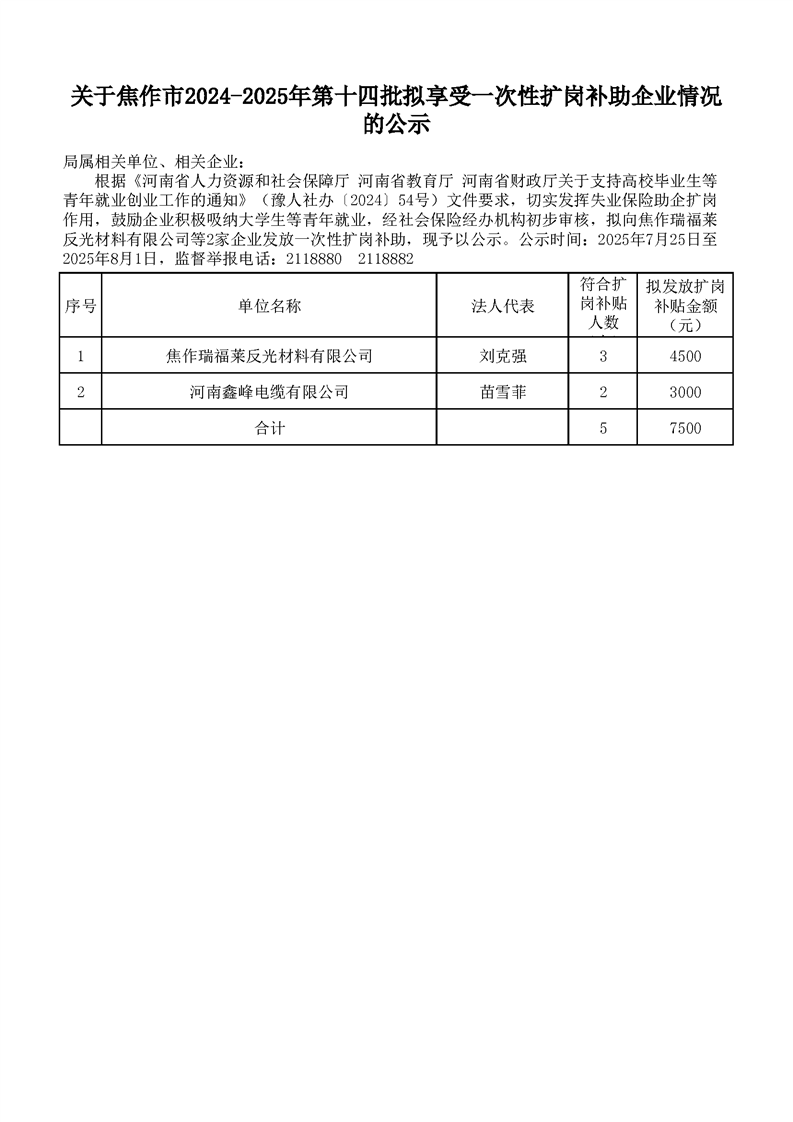 关于焦作市2024-2025年第十四批拟享受一次性扩岗补助企业情况的公示

局属相关单位、相关企业：

根据《河南省人力资源和社会保障厅 河南省教育厅 河南省财政厅关于支持高校毕业生等青年就业创业工作的通知》（豫人社办〔2024〕54号）文件要求，切实发挥失业保险助企扩岗作用，鼓励企业积极吸纳大学生等青年就业，经社会保险经办机构初步审核，拟向焦作瑞福莱反光材料有限公司等2家企业发放一次性扩岗补助，现予以公示。公示时间：2025年7月25日至2025年8月1日，监督举报电话：2118880　2118882

| 序号 | 单位名称 | 法人代表 | 符合扩岗补贴人数 | 拟发放扩岗补贴金额（元） |
|---|---|---|---|---|
| 1 | 焦作瑞福莱反光材料有限公司 | 刘克强 | 3 | 4500 |
| 2 | 河南鑫峰电缆有限公司 | 苗雪菲 | 2 | 3000 |
|  | 合计 |  | 5 | 7500 |